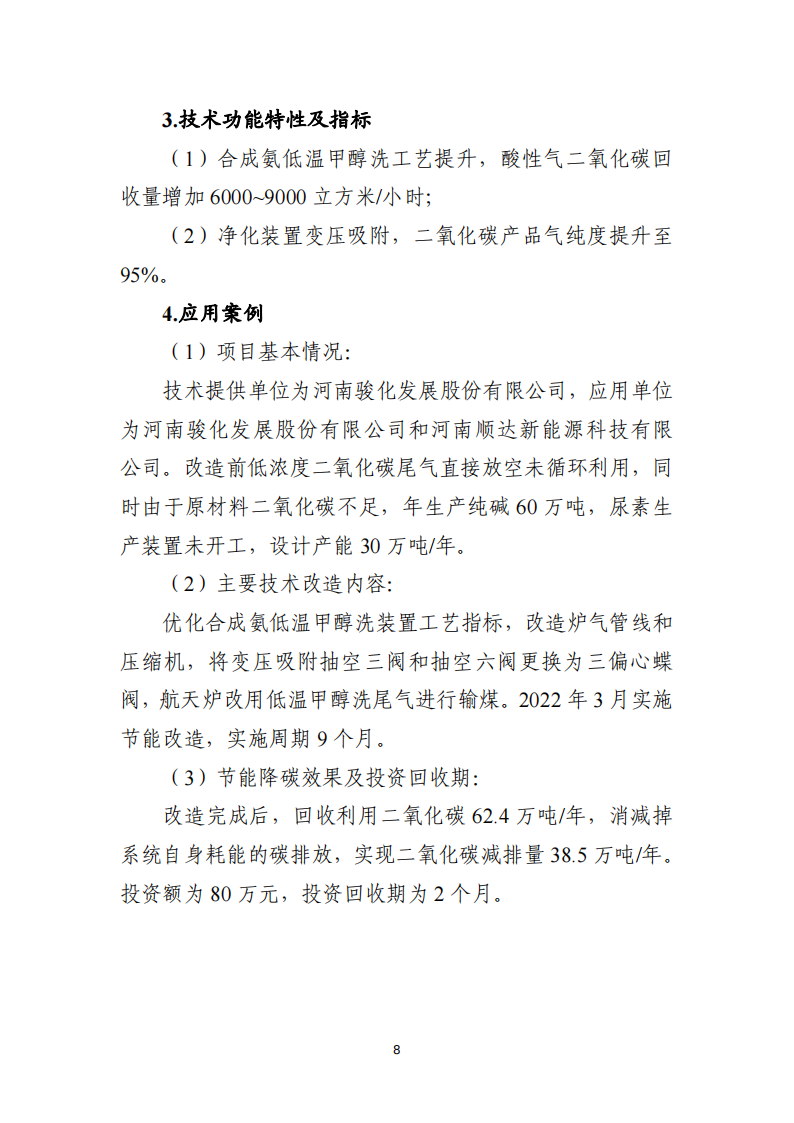 3.技术功能特性及指标

（1）合成氨低温甲醇洗工艺提升，酸性气二氧化碳回收量增加 6000~9000 立方米/小时;

（2）净化装置变压吸附，二氧化碳产品气纯度提升至 95%。

4.应用案例

（1）项目基本情况:

技术提供单位为河南骏化发展股份有限公司，应用单位为河南骏化发展股份有限公司和河南顺达新能源科技有限公司。改造前低浓度二氧化碳尾气直接放空未循环利用，同时由于原材料二氧化碳不足，年生产纯碱 60 万吨，尿素生产装置未开工，设计产能 30 万吨/年。

（2）主要技术改造内容:

优化合成氨低温甲醇洗装置工艺指标，改造炉气管线和压缩机，将变压吸附抽空三阀和抽空六阀更换为三偏心蝶阀，航天炉改用低温甲醇洗尾气进行输煤。2022 年 3 月实施节能改造，实施周期 9 个月。

（3）节能降碳效果及投资回收期:

改造完成后，回收利用二氧化碳 62.4 万吨/年，消减掉系统自身耗能的碳排放，实现二氧化碳减排量 38.5 万吨/年。投资额为 80 万元，投资回收期为 2 个月。

8